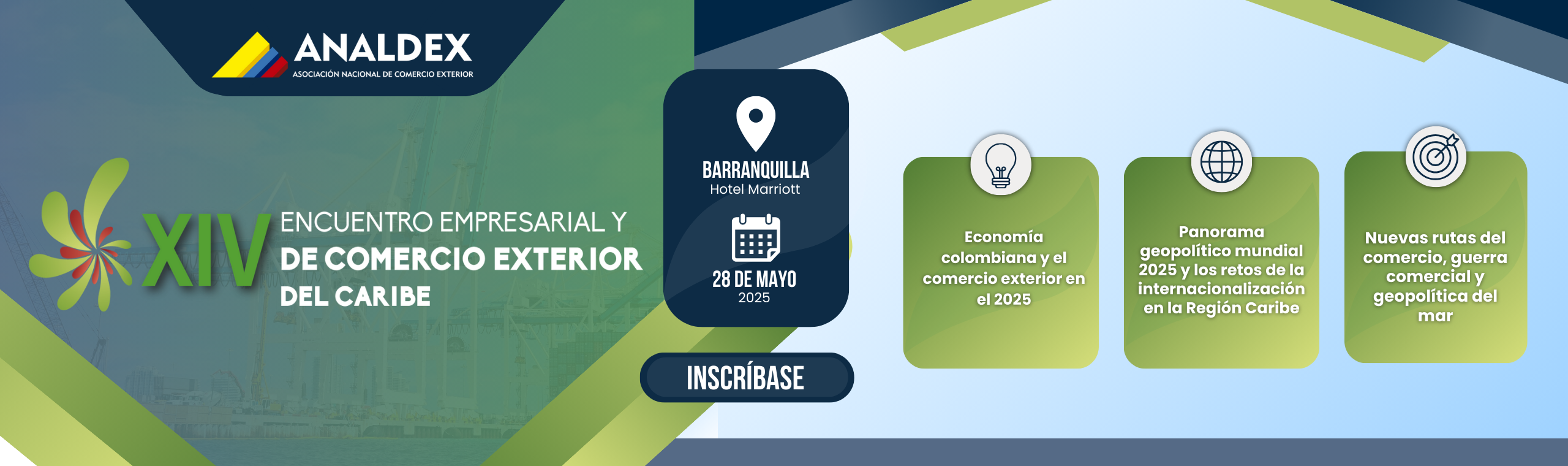 ANALDEX
ASOCIACIÓN NACIONAL DE COMERCIO EXTERIOR

XIV ENCUENTRO EMPRESARIAL Y DE COMERCIO EXTERIOR DEL CARIBE

BARRANQUILLA
Hotel Marriott

28 DE MAYO
2025

INSCRÍBASE

Economía colombiana y el comercio exterior en el 2025

Panorama geopolítico mundial 2025 y los retos de la internacionalización en la Región Caribe

Nuevas rutas del comercio, guerra comercial y geopolítica del mar